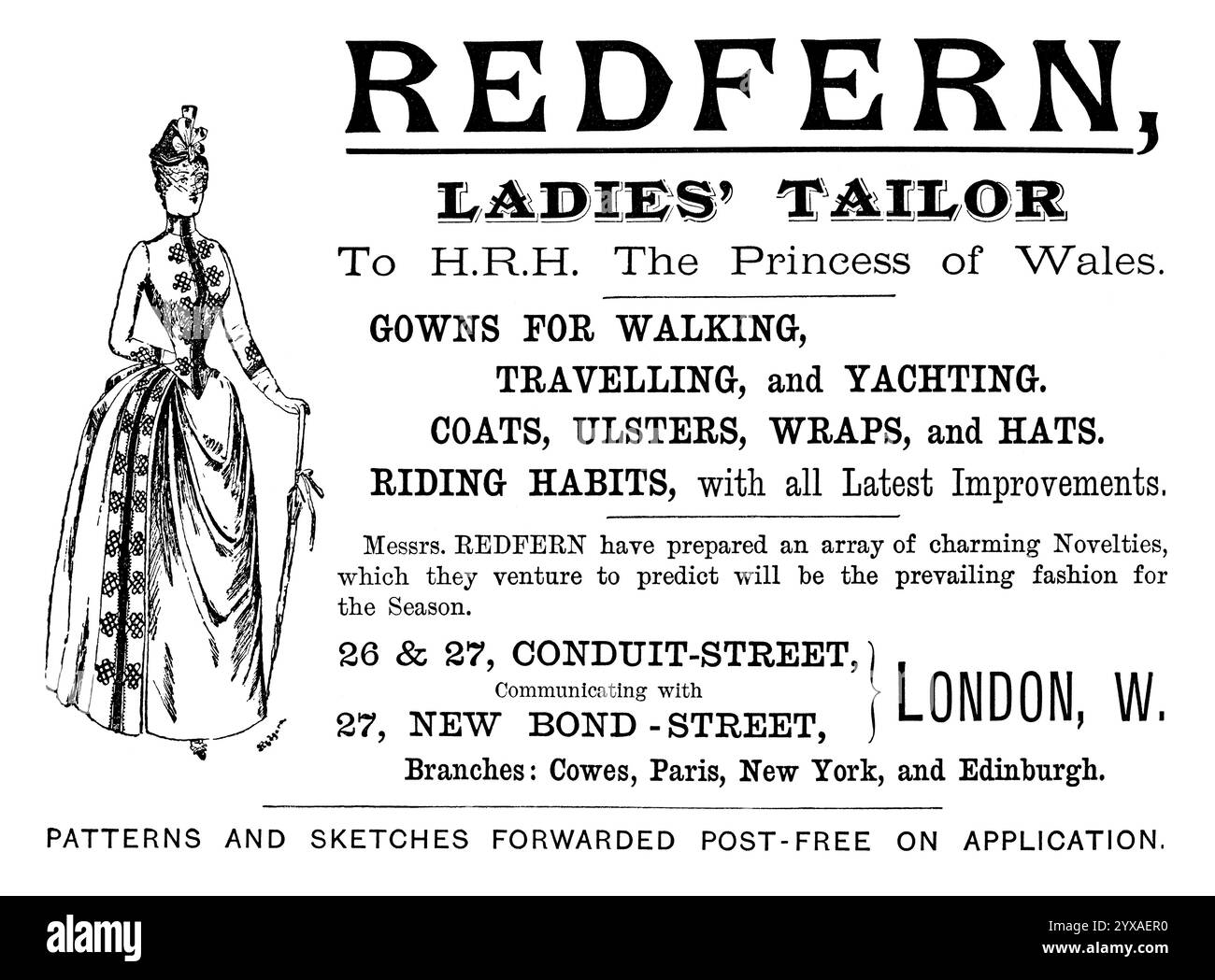 REDFERN,

LADIES' TAILOR

To H.R.H. The Princess of Wales.

GOWNS FOR WALKING,

TRAVELLING, and YACHTING.

COATS, ULSTERS, WRAPS, and HATS.

RIDING HABITS, with all Latest Improvements.

Messrs. REDFERN have prepared an array of charming Novelties, which they venture to predict will be the prevailing fashion for the Season.

26 & 27, CONDUIT-STREET,
Communicating with
27, NEW BOND-STREET,
LONDON, W.

Branches: Cowes, Paris, New York, and Edinburgh.

PATTERNS AND SKETCHES FORWARDED POST-FREE ON APPLICATION.

alamy

Image ID: 2YXAER0
www.alamy.com